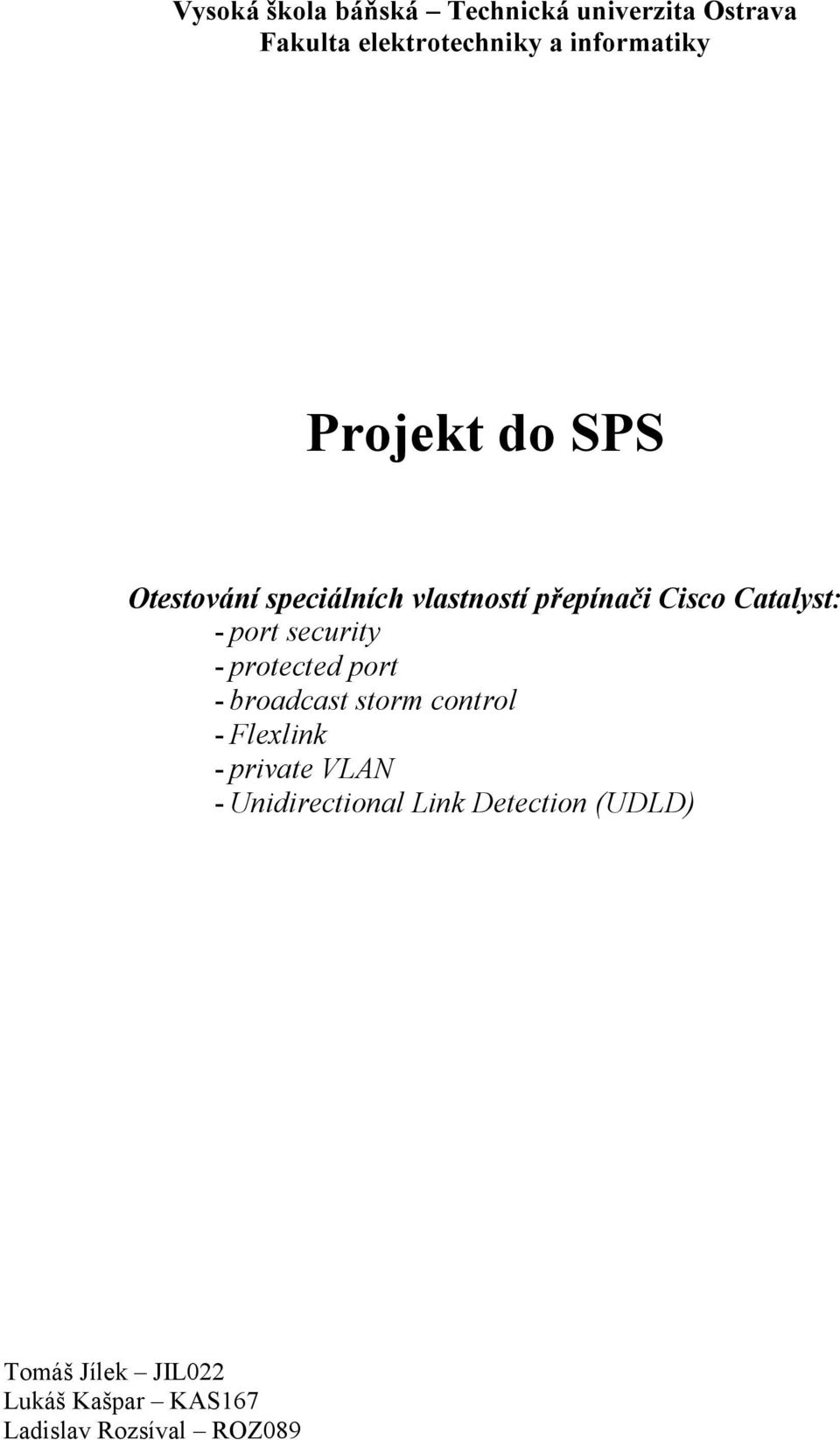 Vysoká škola báňská – Technická univerzita Ostrava
Fakulta elektrotechniky a informatiky

Projekt do SPS

Otestování speciálních vlastností přepínači Cisco Catalyst:
- port security
- protected port
- broadcast storm control
- Flexlink
- private VLAN
- Unidirectional Link Detection (UDLD)

Tomáš Jílek – JIL022
Lukáš Kašpar – KAS167
Ladislav Rozsíval – ROZ089